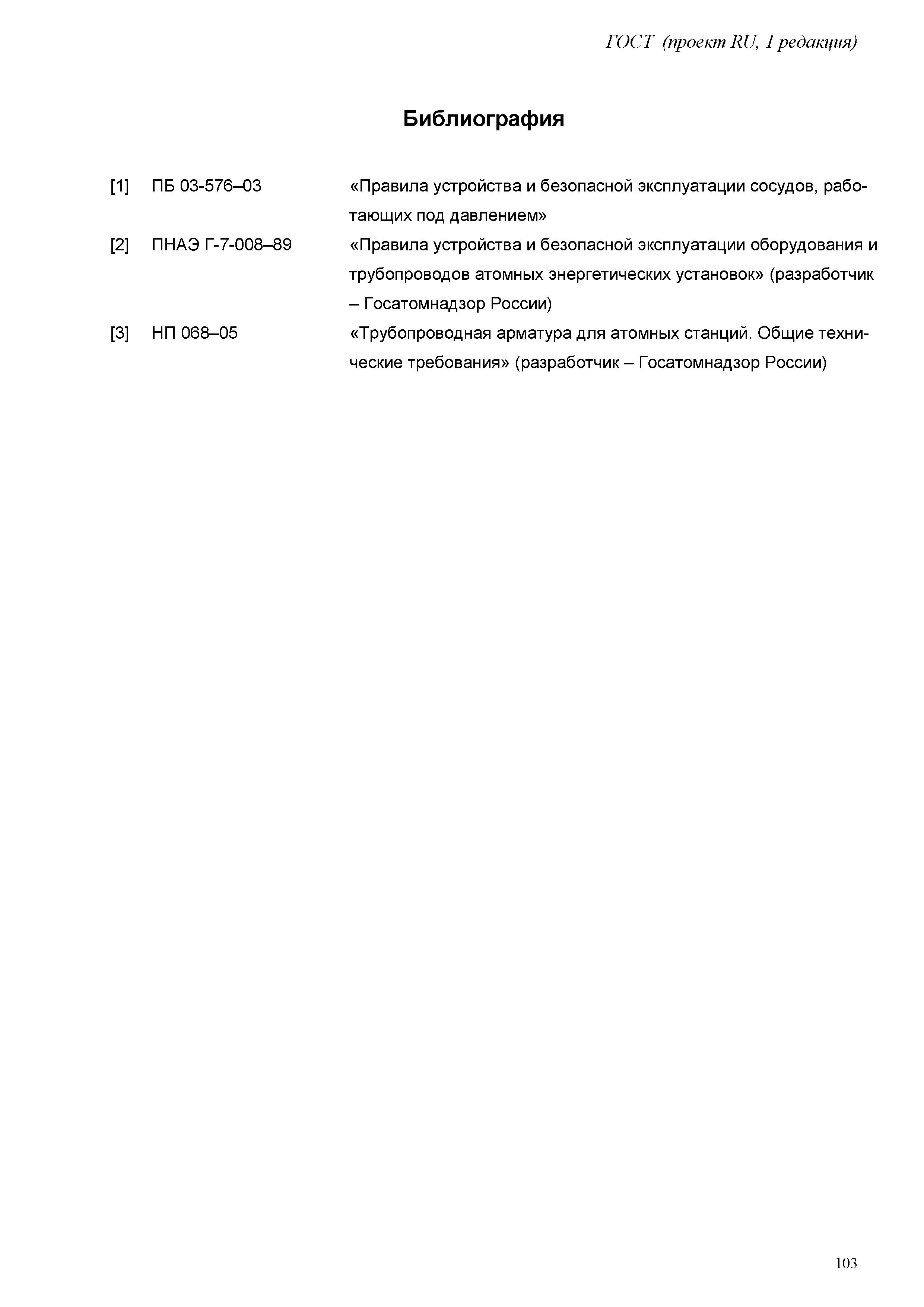 ГОСТ (проект RU, 1 редакция)

Библиография

[1] ПБ 03-576–03 «Правила устройства и безопасной эксплуатации сосудов, работающих под давлением»

[2] ПНАЭ Г-7-008–89 «Правила устройства и безопасной эксплуатации оборудования и трубопроводов атомных энергетических установок» (разработчик – Госатомнадзор России)

[3] НП 068–05 «Трубопроводная арматура для атомных станций. Общие технические требования» (разработчик – Госатомнадзор России)

103